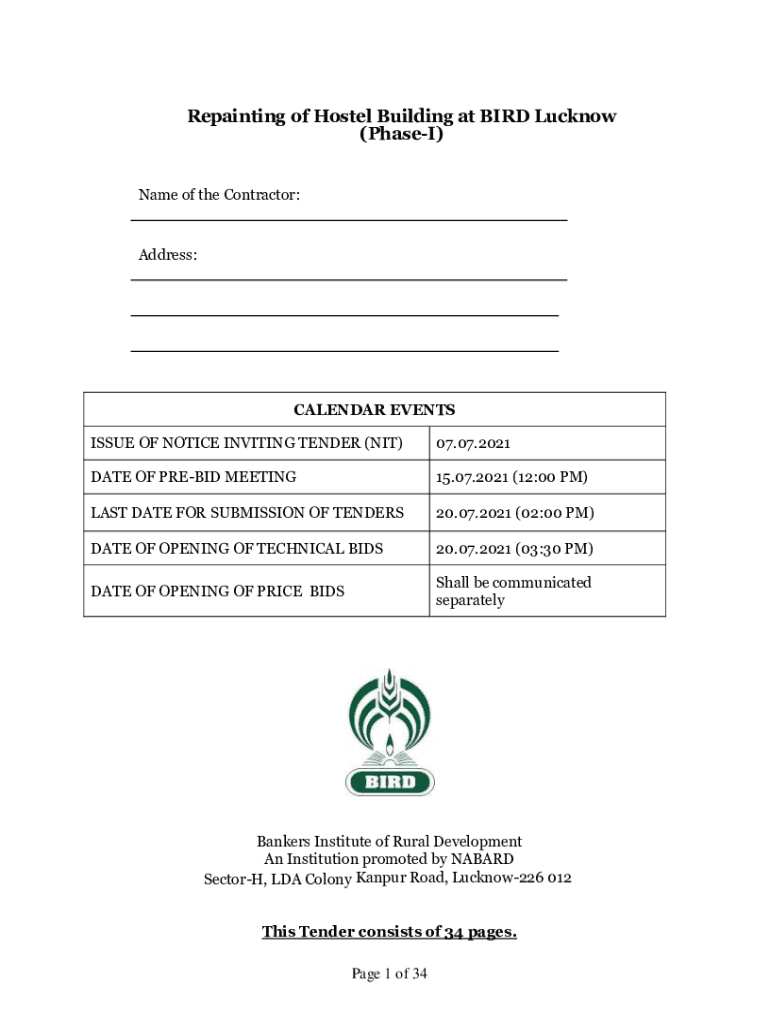 Repainting of Hostel Building at BIRD Lucknow
(Phase-I)

Name of the Contractor:

Address:

| CALENDAR EVENTS | |
|---|---|
| ISSUE OF NOTICE INVITING TENDER (NIT) | 07.07.2021 |
| DATE OF PRE-BID MEETING | 15.07.2021 (12:00 PM) |
| LAST DATE FOR SUBMISSION OF TENDERS | 20.07.2021 (02:00 PM) |
| DATE OF OPENING OF TECHNICAL BIDS | 20.07.2021 (03:30 PM) |
| DATE OF OPENING OF PRICE BIDS | Shall be communicated separately |

BIRD

Bankers Institute of Rural Development
An Institution promoted by NABARD
Sector-H, LDA Colony Kanpur Road, Lucknow-226 012

This Tender consists of 34 pages.

Page 1 of 34